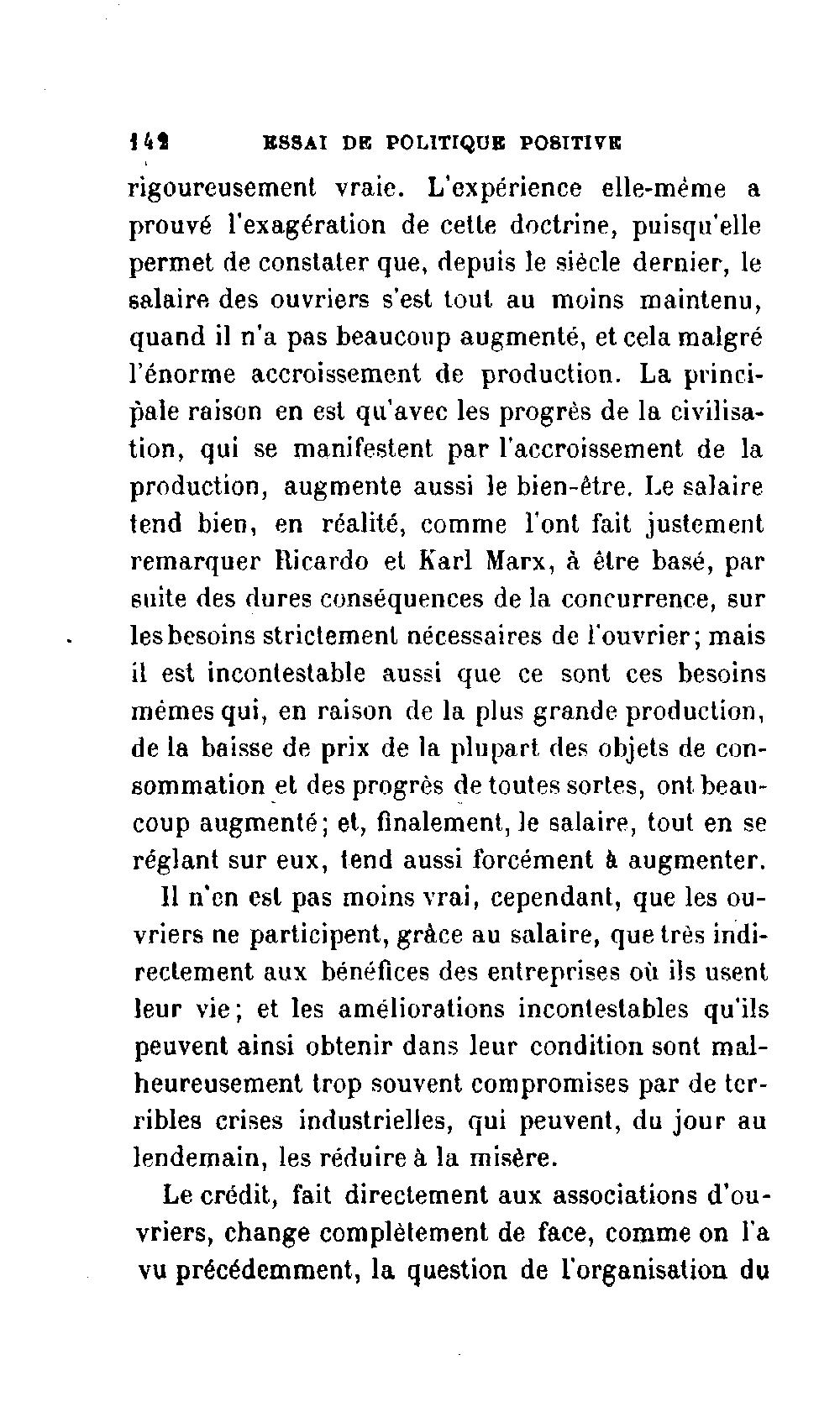 142 ESSAI DE POLITIQUE POSITIVE

rigoureusement vraie. L'expérience elle-même a prouvé l'exagération de cette doctrine, puisqu'elle permet de constater que, depuis le siècle dernier, le salaire des ouvriers s'est tout au moins maintenu, quand il n'a pas beaucoup augmenté, et cela malgré l'énorme accroissement de production. La principale raison en est qu'avec les progrès de la civilisation, qui se manifestent par l'accroissement de la production, augmente aussi le bien-être. Le salaire tend bien, en réalité, comme l'ont fait justement remarquer Ricardo et Karl Marx, à être basé, par suite des dures conséquences de la concurrence, sur les besoins strictement nécessaires de l'ouvrier; mais il est incontestable aussi que ce sont ces besoins mêmes qui, en raison de la plus grande production, de la baisse de prix de la plupart des objets de consommation et des progrès de toutes sortes, ont beaucoup augmenté; et, finalement, le salaire, tout en se réglant sur eux, tend aussi forcément à augmenter.

Il n'en est pas moins vrai, cependant, que les ouvriers ne participent, grâce au salaire, que très indirectement aux bénéfices des entreprises où ils usent leur vie; et les améliorations incontestables qu'ils peuvent ainsi obtenir dans leur condition sont malheureusement trop souvent compromises par de terribles crises industrielles, qui peuvent, du jour au lendemain, les réduire à la misère.

Le crédit, fait directement aux associations d'ouvriers, change complètement de face, comme on l'a vu précédemment, la question de l'organisation du